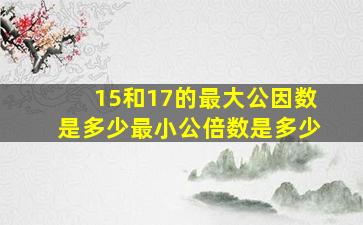 15和17的最大公因数是多少最小公倍数是多少